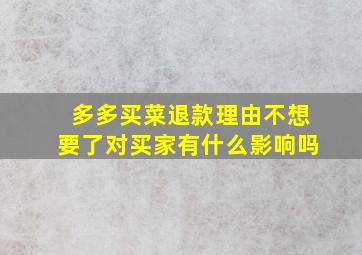 多多买菜退款理由不想要了对买家有什么影响吗